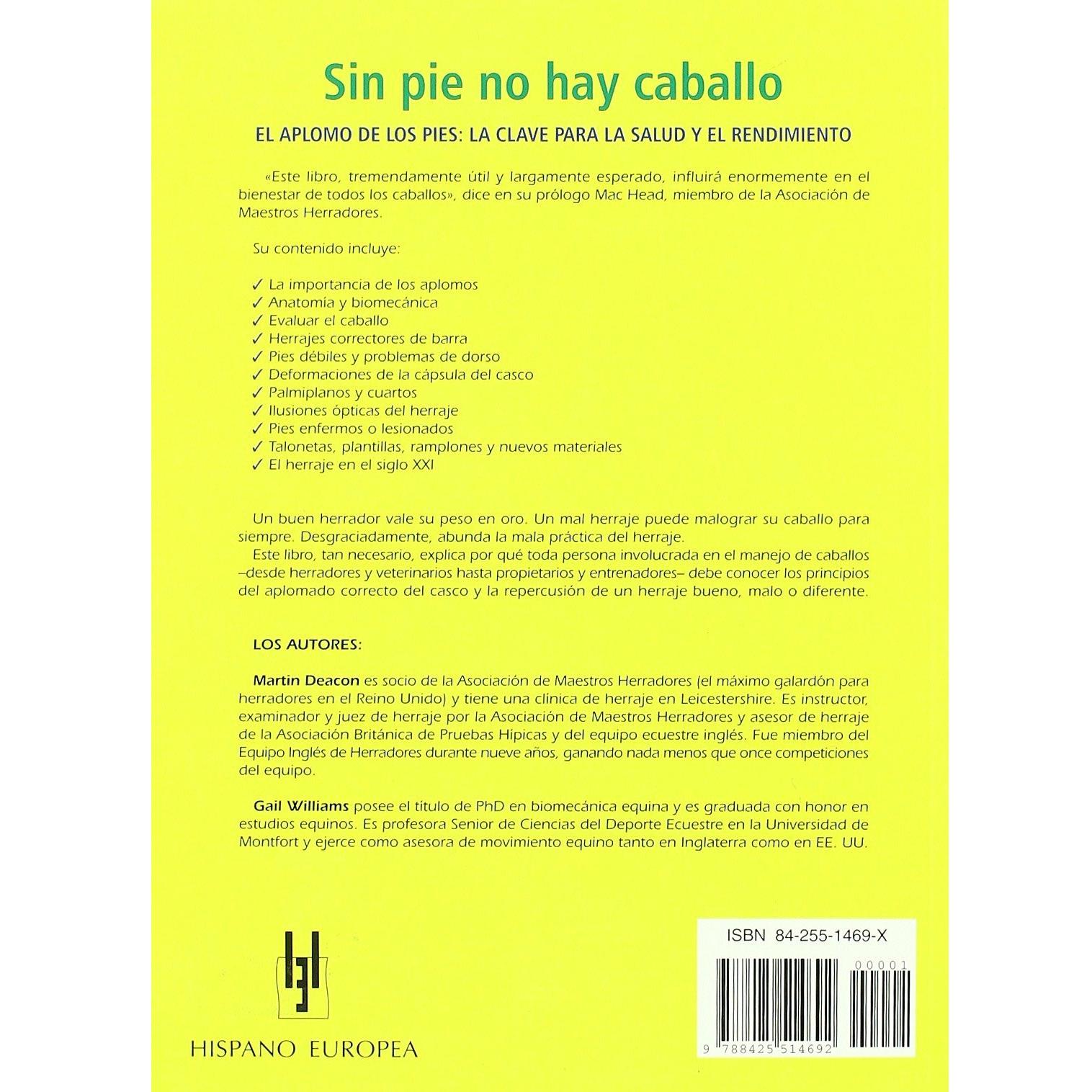 Sin pie no hay caballo

EL APLOMO DE LOS PIES: LA CLAVE PARA LA SALUD Y EL RENDIMIENTO

«Este libro, tremendamente útil y largamente esperado, influirá enormemente en el bienestar de todos los caballos», dice en su prólogo Mac Head, miembro de la Asociación de Maestros Herradores.

Su contenido incluye:

✓ La importancia de los aplomos
✓ Anatomía y biomecánica
✓ Evaluar el caballo
✓ Herrajes correctores de barra
✓ Pies débiles y problemas de dorso
✓ Deformaciones de la cápsula del casco
✓ Palmiplanos y cuartos
✓ Ilusiones ópticas del herraje
✓ Pies enfermos o lesionados
✓ Talonetas, plantillas, ramplones y nuevos materiales
✓ El herraje en el siglo XXI

Un buen herrador vale su peso en oro. Un mal herraje puede malograr su caballo para siempre. Desgraciadamente, abunda la mala práctica del herraje.

Este libro, tan necesario, explica por qué toda persona involucrada en el manejo de caballos –desde herradores y veterinarios hasta propietarios y entrenadores– debe conocer los principios del aplomado correcto del casco y la repercusión de un herraje bueno, malo o diferente.

LOS AUTORES:

Martin Deacon es socio de la Asociación de Maestros Herradores (el máximo galardón para herradores en el Reino Unido) y tiene una clínica de herraje en Leicestershire. Es instructor, examinador y juez de herraje por la Asociación de Maestros Herradores y asesor de herraje de la Asociación Británica de Pruebas Hípicas y del equipo ecuestre inglés. Fue miembro del Equipo Inglés de Herradores durante nueve años, ganando nada menos que once competiciones del equipo.

Gail Williams posee el título de PhD en biomecánica equina y es graduada con honor en estudios equinos. Es profesora Senior de Ciencias del Deporte Ecuestre en la Universidad de Montfort y ejerce como asesora de movimiento equino tanto en Inglaterra como en EE. UU.

HISPANO EUROPEA

ISBN 84-255-1469-X

00001

9 788425 514692